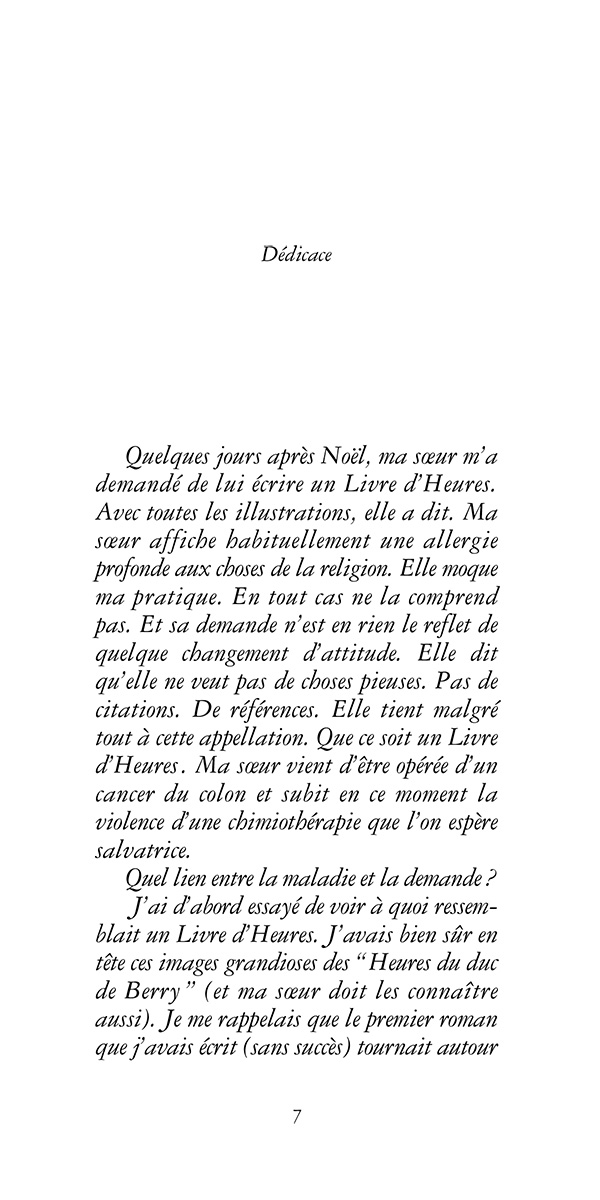 Dédicace

Quelques jours après Noël, ma sœur m'a demandé de lui écrire un Livre d'Heures. Avec toutes les illustrations, elle a dit. Ma sœur affiche habituellement une allergie profonde aux choses de la religion. Elle moque ma pratique. En tout cas ne la comprend pas. Et sa demande n'est en rien le reflet de quelque changement d'attitude. Elle dit qu'elle ne veut pas de choses pieuses. Pas de citations. De références. Elle tient malgré tout à cette appellation. Que ce soit un Livre d'Heures. Ma sœur vient d'être opérée d'un cancer du colon et subit en ce moment la violence d'une chimiothérapie que l'on espère salvatrice.

Quel lien entre la maladie et la demande ?

J'ai d'abord essayé de voir à quoi ressemblait un Livre d'Heures. J'avais bien sûr en tête ces images grandioses des "Heures du duc de Berry" (et ma sœur doit les connaître aussi). Je me rappelais que le premier roman que j'avais écrit (sans succès) tournait autour

7